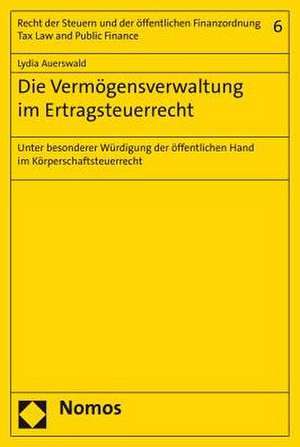 Recht der Steuern und der öffentlichen Finanzordnung
Tax Law and Public Finance

6

Lydia Auerswald

Die Vermögensverwaltung im Ertragsteuerrecht

Unter besonderer Würdigung der öffentlichen Hand im Körperschaftsteuerrecht

Nomos